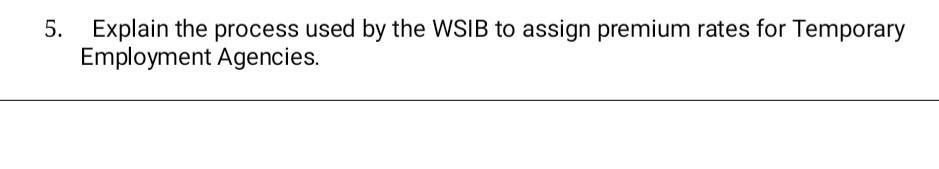 5. Explain the process used by the WSIB to assign premium rates for Temporary Employment Agencies.